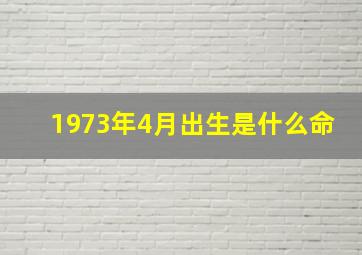 1973年4月出生是什么命